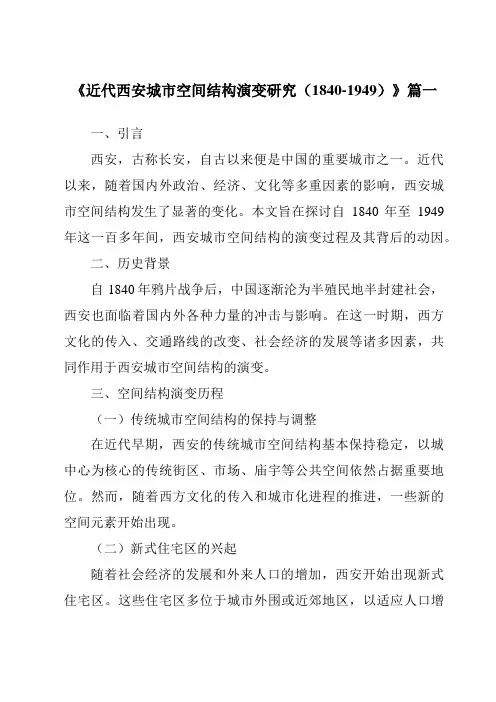 《近代西安城市空间结构演变研究（1840-1949）》篇一

一、引言

西安，古称长安，自古以来便是中国的重要城市之一。近代以来，随着国内外政治、经济、文化等多重因素的影响，西安城市空间结构发生了显著的变化。本文旨在探讨自 1840 年至 1949 年这一百多年间，西安城市空间结构的演变过程及其背后的动因。

二、历史背景

自 1840 年鸦片战争后，中国逐渐沦为半殖民地半封建社会，西安也面临着国内外各种力量的冲击与影响。在这一时期，西方文化的传入、交通路线的改变、社会经济的发展等诸多因素，共同作用于西安城市空间结构的演变。

三、空间结构演变历程

（一）传统城市空间结构的保持与调整

在近代早期，西安的传统城市空间结构基本保持稳定，以城中心为核心的传统街区、市场、庙宇等公共空间依然占据重要地位。然而，随着西方文化的传入和城市化进程的推进，一些新的空间元素开始出现。

（二）新式住宅区的兴起

随着社会经济的发展和外来人口的增加，西安开始出现新式住宅区。这些住宅区多位于城市外围或近郊地区，以适应人口增